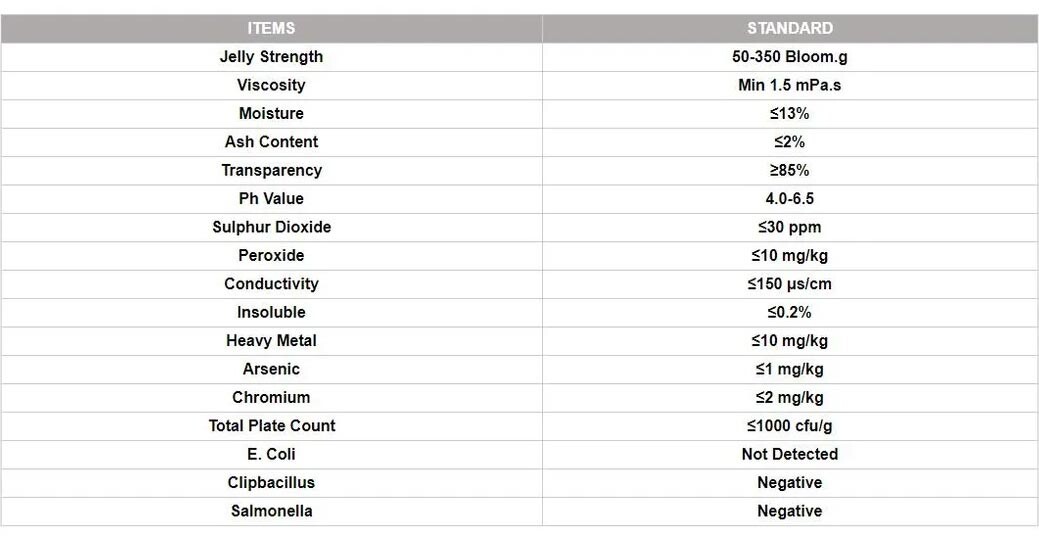 | ITEMS | STANDARD |
|---|---|
| Jelly Strength | 50-350 Bloom.g |
| Viscosity | Min 1.5 mPa.s |
| Moisture | ≤13% |
| Ash Content | ≤2% |
| Transparency | ≥85% |
| Ph Value | 4.0-6.5 |
| Sulphur Dioxide | ≤30 ppm |
| Peroxide | ≤10 mg/kg |
| Conductivity | ≤150 μs/cm |
| Insoluble | ≤0.2% |
| Heavy Metal | ≤10 mg/kg |
| Arsenic | ≤1 mg/kg |
| Chromium | ≤2 mg/kg |
| Total Plate Count | ≤1000 cfu/g |
| E. Coli | Not Detected |
| Clipbacillus | Negative |
| Salmonella | Negative |